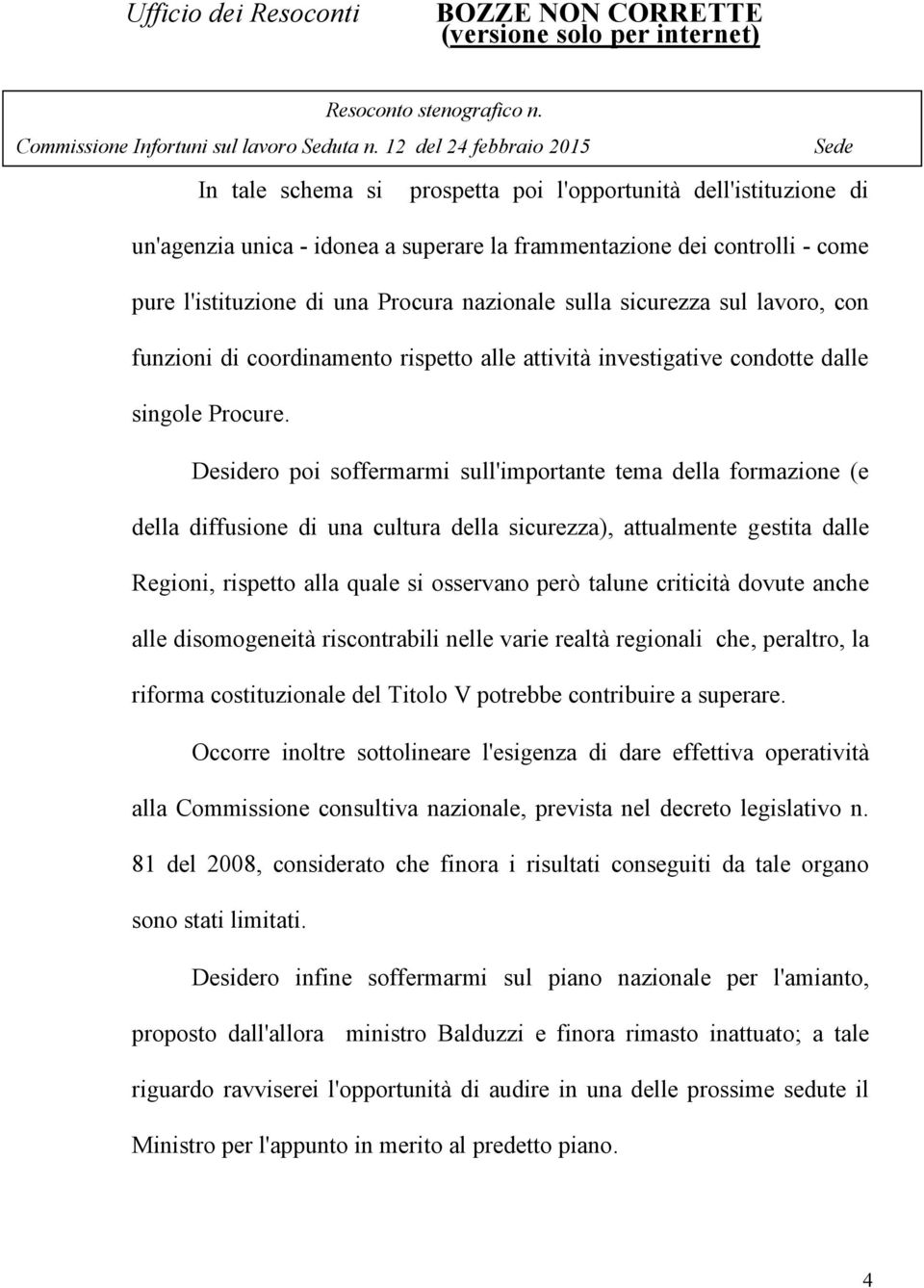 Ufficio dei Resoconti BOZZE NON CORRETTE (versione solo per internet)

Resoconto stenografico n.
Commissione Infortuni sul lavoro Seduta n. 12 del 24 febbraio 2015 Sede

In tale schema si prospetta poi l'opportunità dell'istituzione di un'agenzia unica - idonea a superare la frammentazione dei controlli - come pure l'istituzione di una Procura nazionale sulla sicurezza sul lavoro, con funzioni di coordinamento rispetto alle attività investigative condotte dalle singole Procure.

Desidero poi soffermarmi sull'importante tema della formazione (e della diffusione di una cultura della sicurezza), attualmente gestita dalle Regioni, rispetto alla quale si osservano però talune criticità dovute anche alle disomogeneità riscontrabili nelle varie realtà regionali che, peraltro, la riforma costituzionale del Titolo V potrebbe contribuire a superare.

Occorre inoltre sottolineare l'esigenza di dare effettiva operatività alla Commissione consultiva nazionale, prevista nel decreto legislativo n. 81 del 2008, considerato che finora i risultati conseguiti da tale organo sono stati limitati.

Desidero infine soffermarmi sul piano nazionale per l'amianto, proposto dall'allora ministro Balduzzi e finora rimasto inattuato; a tale riguardo ravviserei l'opportunità di audire in una delle prossime sedute il Ministro per l'appunto in merito al predetto piano.

4